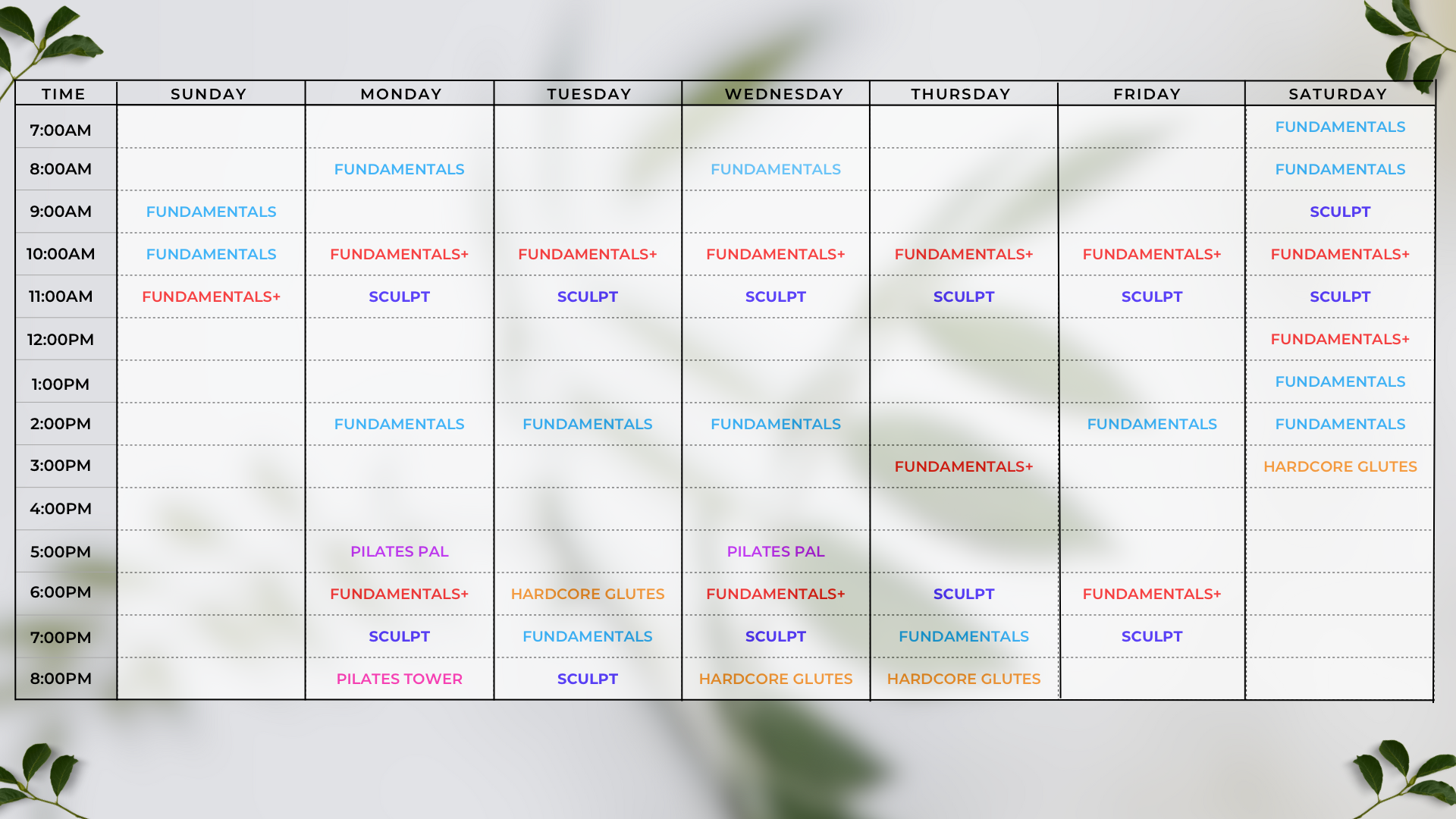 | TIME | SUNDAY | MONDAY | TUESDAY | WEDNESDAY | THURSDAY | FRIDAY | SATURDAY |
|---|---|---|---|---|---|---|---|
| 7:00AM | | | | | | | FUNDAMENTALS |
| 8:00AM | | FUNDAMENTALS | | FUNDAMENTALS | | | FUNDAMENTALS |
| 9:00AM | FUNDAMENTALS | | | | | | SCULPT |
| 10:00AM | FUNDAMENTALS | FUNDAMENTALS+ | FUNDAMENTALS+ | FUNDAMENTALS+ | FUNDAMENTALS+ | FUNDAMENTALS+ | FUNDAMENTALS+ |
| 11:00AM | FUNDAMENTALS+ | SCULPT | SCULPT | SCULPT | SCULPT | SCULPT | SCULPT |
| 12:00PM | | | | | | | FUNDAMENTALS+ |
| 1:00PM | | | | | | | FUNDAMENTALS |
| 2:00PM | | FUNDAMENTALS | FUNDAMENTALS | FUNDAMENTALS | | FUNDAMENTALS | FUNDAMENTALS |
| 3:00PM | | | | | FUNDAMENTALS+ | | HARDCORE GLUTES |
| 4:00PM | | | | | | | |
| 5:00PM | | PILATES PAL | | PILATES PAL | | | |
| 6:00PM | | FUNDAMENTALS+ | HARDCORE GLUTES | FUNDAMENTALS+ | SCULPT | FUNDAMENTALS+ | |
| 7:00PM | | SCULPT | FUNDAMENTALS | SCULPT | FUNDAMENTALS | SCULPT | |
| 8:00PM | | PILATES TOWER | SCULPT | HARDCORE GLUTES | HARDCORE GLUTES | | |